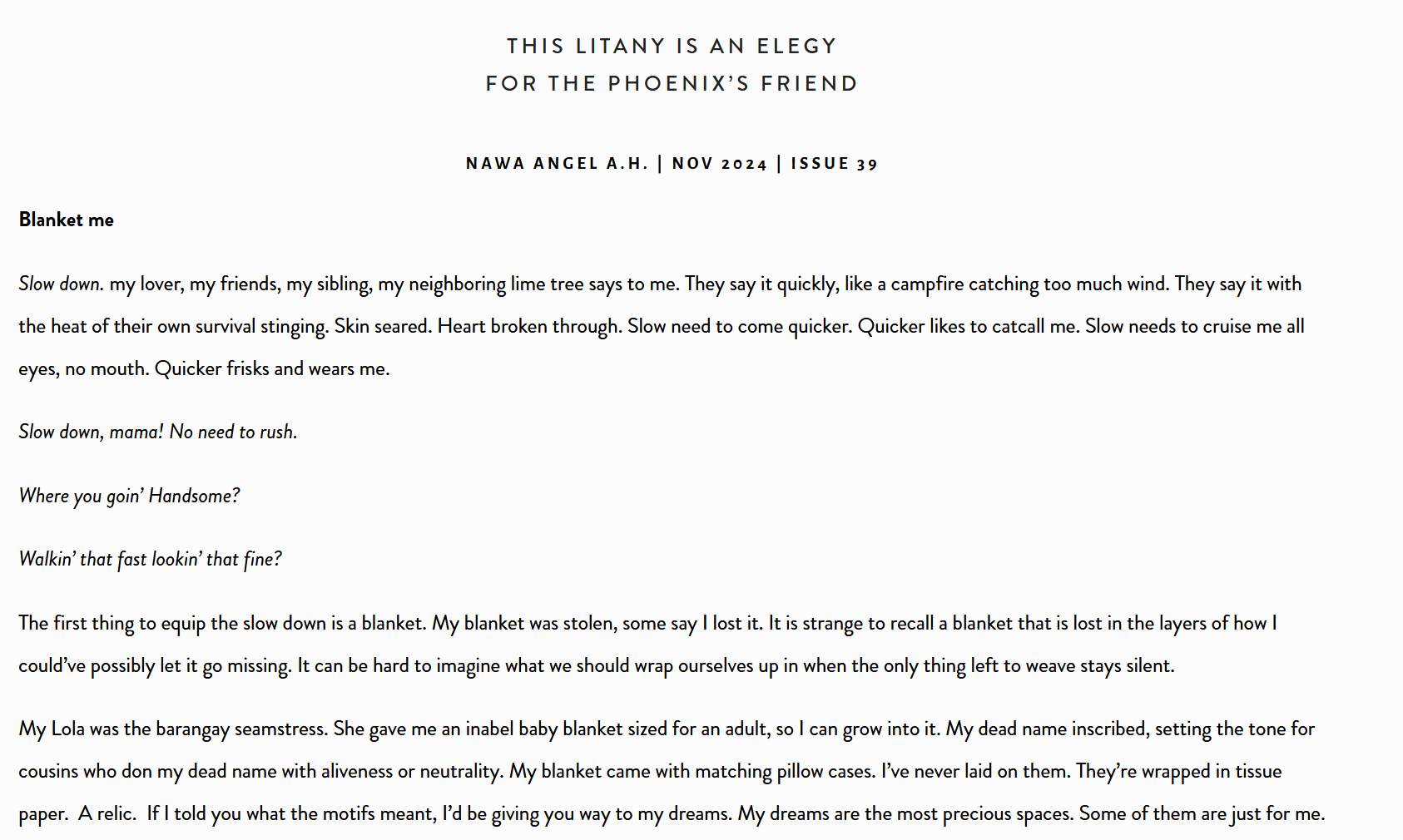 THIS LITANY IS AN ELEGY
FOR THE PHOENIX'S FRIEND

NAWA ANGEL A.H. | NOV 2024 | ISSUE 39

Blanket me

Slow down. my lover, my friends, my sibling, my neighboring lime tree says to me. They say it quickly, like a campfire catching too much wind. They say it with the heat of their own survival stinging. Skin seared. Heart broken through. Slow need to come quicker. Quicker likes to catcall me. Slow needs to cruise me all eyes, no mouth. Quicker frisks and wears me.

Slow down, mama! No need to rush.

Where you goin' Handsome?

Walkin' that fast lookin' that fine?

The first thing to equip the slow down is a blanket. My blanket was stolen, some say I lost it. It is strange to recall a blanket that is lost in the layers of how I could've possibly let it go missing. It can be hard to imagine what we should wrap ourselves up in when the only thing left to weave stays silent.

My Lola was the barangay seamstress. She gave me an inabel baby blanket sized for an adult, so I can grow into it. My dead name inscribed, setting the tone for cousins who don my dead name with aliveness or neutrality. My blanket came with matching pillow cases. I've never laid on them. They're wrapped in tissue paper. A relic. If I told you what the motifs meant, I'd be giving you way to my dreams. My dreams are the most precious spaces. Some of them are just for me.